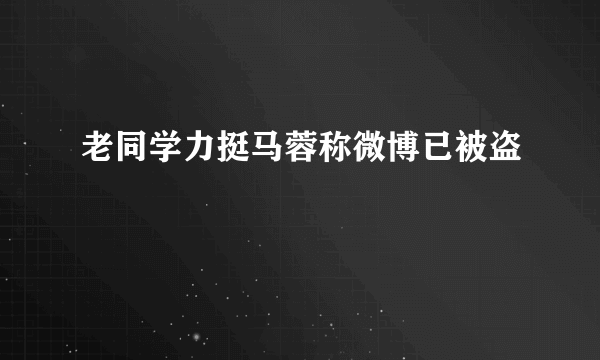 老同学力挺马蓉称微博已被盗